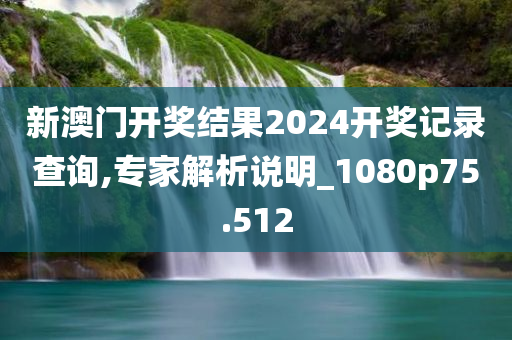 新澳门开奖结果2024开奖记录查询,专家解析说明_1080p75.512